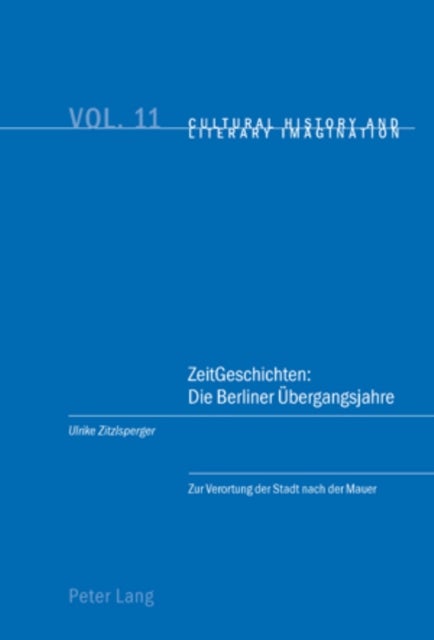 VOL. 11 CULTURAL HISTORY AND LITERARY IMAGINATION

ZeitGeschichten: Die Berliner Übergangsjahre

Ulrike Zitzlsperger

Zur Verortung der Stadt nach der Mauer

Peter Lang